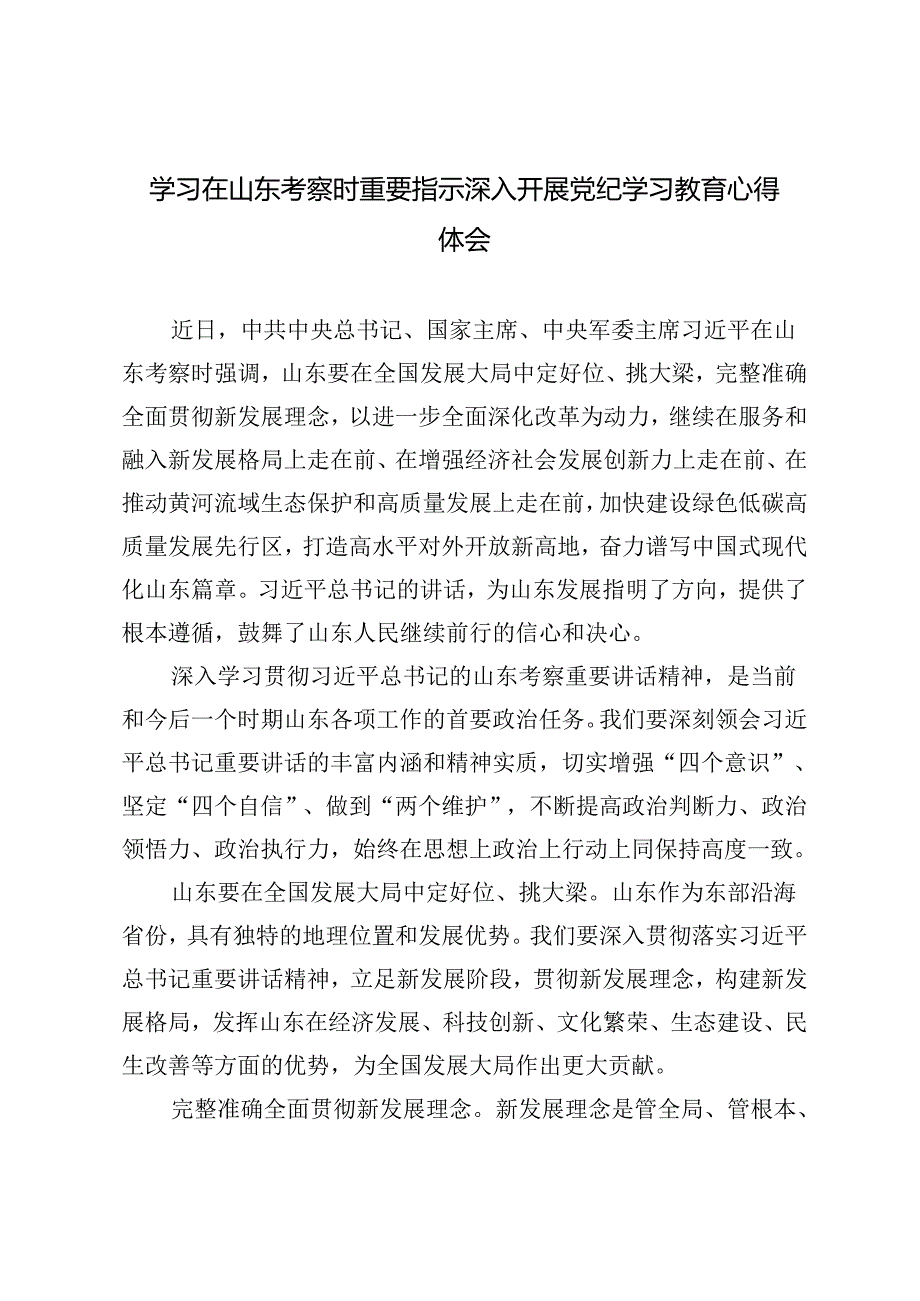 学习在山东考察时重要指示深入开展党纪学习教育心得体会

近日，中共中央总书记、国家主席、中央军委主席习近平在山东考察时强调，山东要在全国发展大局中定好位、挑大梁，完整准确全面贯彻新发展理念，以进一步全面深化改革为动力，继续在服务和融入新发展格局上走在前、在增强经济社会发展创新力上走在前、在推动黄河流域生态保护和高质量发展上走在前，加快建设绿色低碳高质量发展先行区，打造高水平对外开放新高地，奋力谱写中国式现代化山东篇章。习近平总书记的讲话，为山东发展指明了方向，提供了根本遵循，鼓舞了山东人民继续前行的信心和决心。

深入学习贯彻习近平总书记的山东考察重要讲话精神，是当前和今后一个时期山东各项工作的首要政治任务。我们要深刻领会习近平总书记重要讲话的丰富内涵和精神实质，切实增强“四个意识”、坚定“四个自信”、做到“两个维护”，不断提高政治判断力、政治领悟力、政治执行力，始终在思想上政治上行动上同保持高度一致。

山东要在全国发展大局中定好位、挑大梁。山东作为东部沿海省份，具有独特的地理位置和发展优势。我们要深入贯彻落实习近平总书记重要讲话精神，立足新发展阶段，贯彻新发展理念，构建新发展格局，发挥山东在经济发展、科技创新、文化繁荣、生态建设、民生改善等方面的优势，为全国发展大局作出更大贡献。

完整准确全面贯彻新发展理念。新发展理念是管全局、管根本、